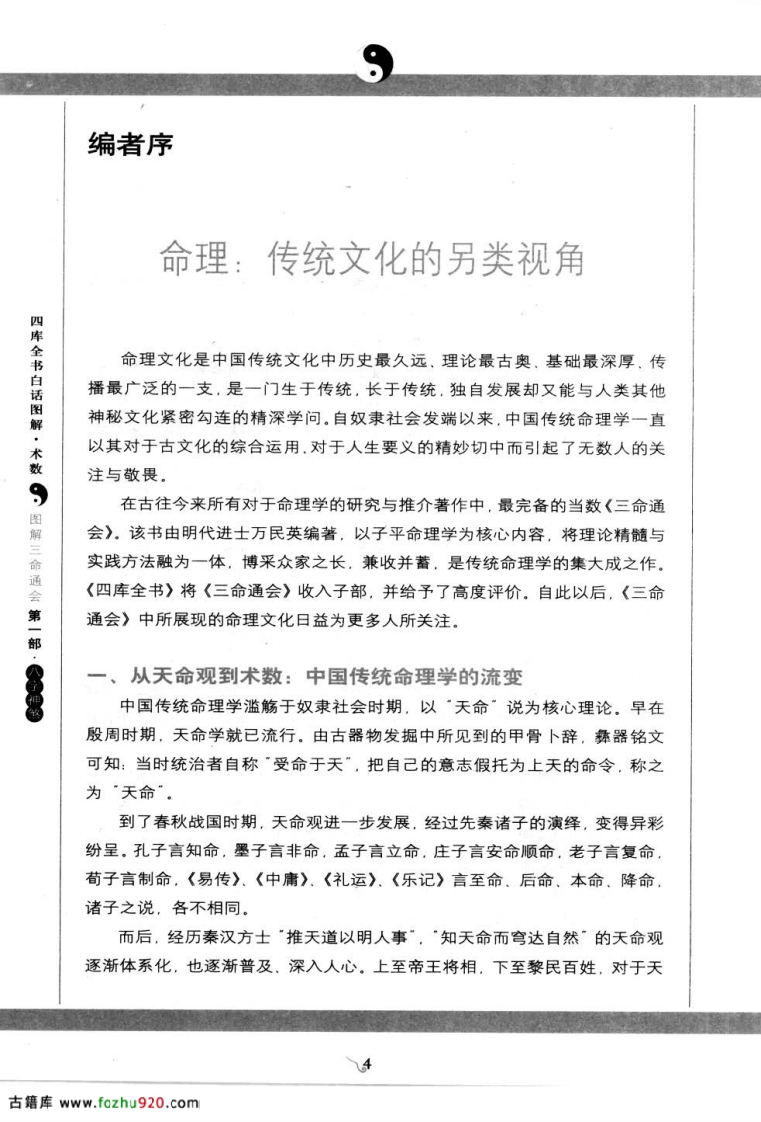 编者序

命理：传统文化的另类视角

四库全书白话图解·术数

图解三命通会 第一部·八字神煞

命理文化是中国传统文化中历史最久远、理论最古奥、基础最深厚、传播最广泛的一支，是一门生于传统，长于传统，独自发展却又能与人类其他神秘文化紧密勾连的精深学问。自奴隶社会发端以来，中国传统命理学一直以其对于古文化的综合运用，对于人生要义的精妙切中而引起了无数人的关注与敬畏。

在古往今来所有对于命理学的研究与推介著作中，最完备的当数《三命通会》。该书由明代进士万民英编著，以子平命理学为核心内容，将理论精髓与实践方法融为一体，博采众家之长，兼收并蓄，是传统命理学的集大成之作。《四库全书》将《三命通会》收入子部，并给予了高度评价。自此以后，《三命通会》中所展现的命理文化日益为更多人所关注。

一、从天命观到术数：中国传统命理学的流变

中国传统命理学滥觞于奴隶社会时期，以"天命"说为核心理论。早在殷周时期，天命学就已流行。由古器物发掘中所见到的甲骨卜辞，彝器铭文可知：当时统治者自称"受命于天"，把自己的意志假托为上天的命令，称之为"天命"。

到了春秋战国时期，天命观进一步发展，经过先秦诸子的演绎，变得异彩纷呈。孔子言知命，墨子言非命，孟子言立命，庄子言安命顺命，老子言复命，荀子言制命，《易传》、《中庸》、《礼运》、《乐记》言至命、后命、本命、降命，诸子之说，各不相同。

而后，经历秦汉方士"推天道以明人事"，"知天命而穹达自然"的天命观逐渐体系化，也逐渐普及、深入人心。上至帝王将相，下至黎民百姓，对于天

4

古籍库 www.fozhu920.com